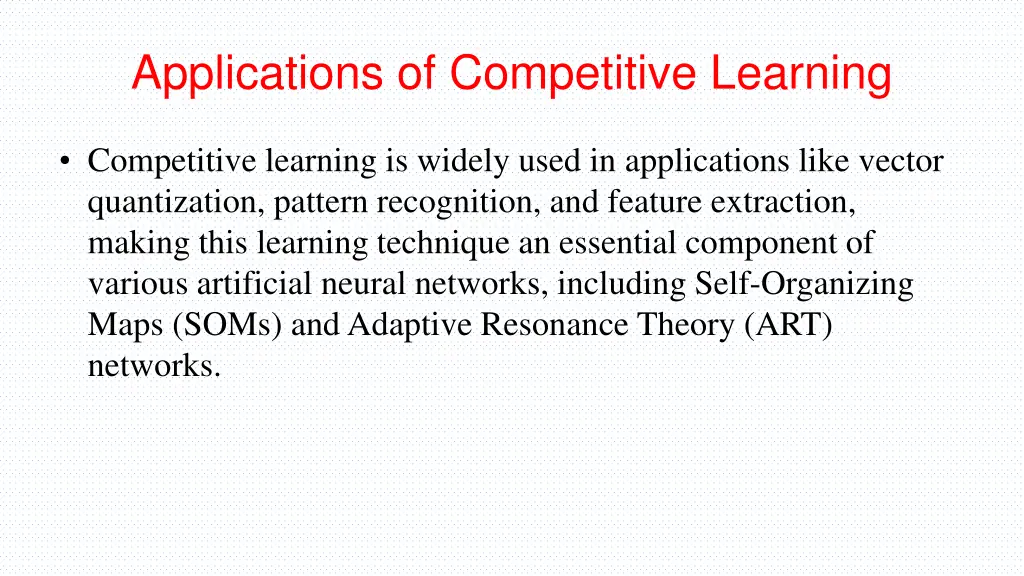 Applications of Competitive Learning

• Competitive learning is widely used in applications like vector quantization, pattern recognition, and feature extraction, making this learning technique an essential component of various artificial neural networks, including Self-Organizing Maps (SOMs) and Adaptive Resonance Theory (ART) networks.